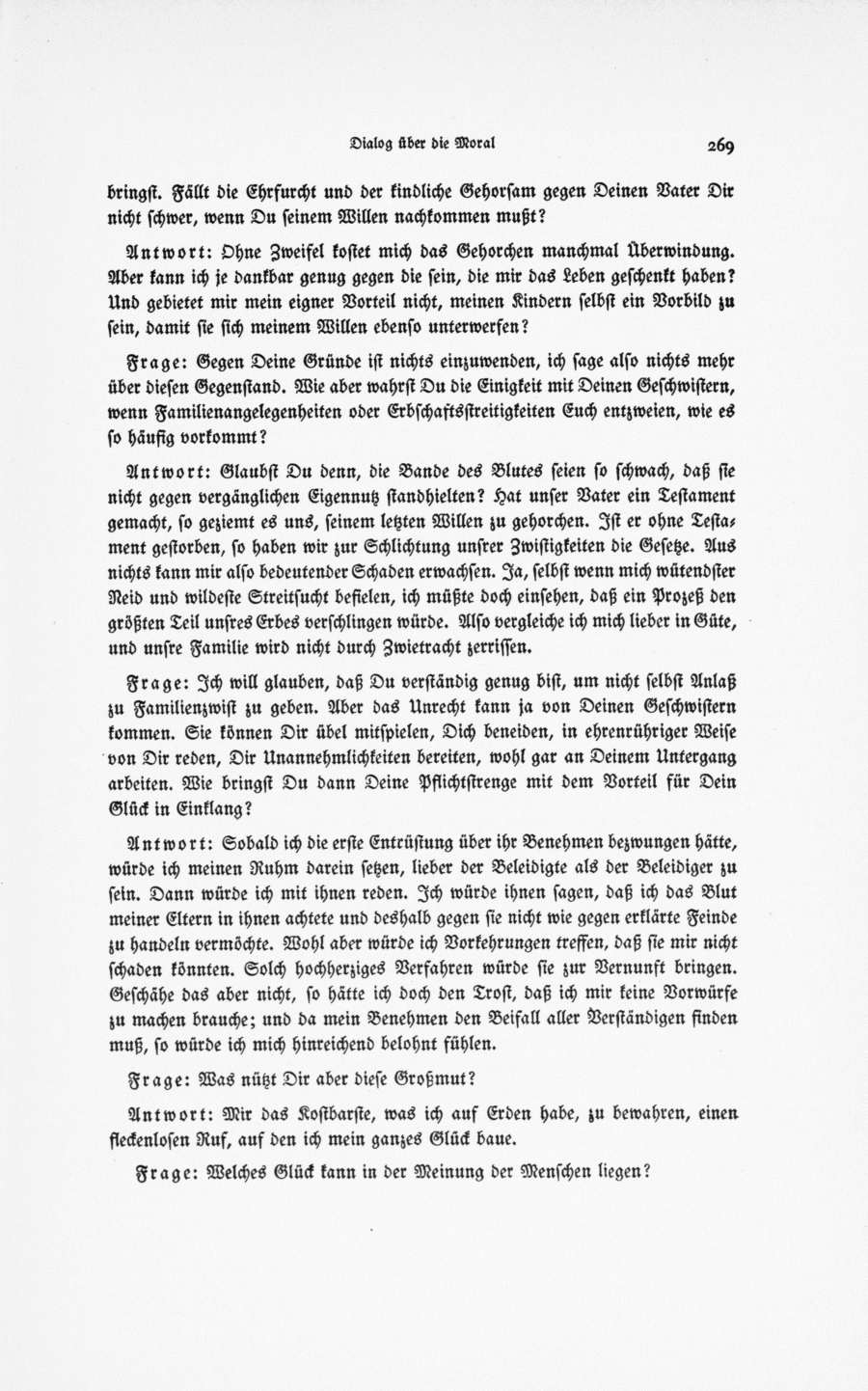 Dialog über die Moral

269

bringst. Fällt die Ehrfurcht und der kindliche Gehorsam gegen Deinen Vater Dir nicht schwer, wenn Du seinem Willen nachkommen mußt?

Antwort: Ohne Zweifel kostet mich das Gehorchen manchmal Überwindung. Aber kann ich je dankbar genug gegen die sein, die mir das Leben geschenkt haben? Und gebietet mir mein eigner Vorteil nicht, meinen Kindern selbst ein Vorbild zu sein, damit sie sich meinem Willen ebenso unterwerfen?

Frage: Gegen Deine Gründe ist nichts einzuwenden, ich sage also nichts mehr über diesen Gegenstand. Wie aber wahrst Du die Einigkeit mit Deinen Geschwistern, wenn Familienangelegenheiten oder Erbschaftsstreitigkeiten Euch entzweien, wie es so häufig vorkommt?

Antwort: Glaubst Du denn, die Bande des Blutes seien so schwach, daß sie nicht gegen vergänglichen Eigennutz standhielten? Hat unser Vater ein Testament gemacht, so geziemt es uns, seinem letzten Willen zu gehorchen. Ist er ohne Testament gestorben, so haben wir zur Schlichtung unsrer Zwistigkeiten die Gesetze. Aus nichts kann mir also bedeutender Schaden erwachsen. Ja, selbst wenn mich wütendster Neid und wildeste Streitsucht befielen, ich müßte doch einsehen, daß ein Prozeß den größten Teil unsres Erbes verschlingen würde. Also vergleiche ich mich lieber in Güte, und unsre Familie wird nicht durch Zwietracht zerrissen.

Frage: Ich will glauben, daß Du verständig genug bist, um nicht selbst Anlaß zu Familienzwist zu geben. Aber das Unrecht kann ja von Deinen Geschwistern kommen. Sie können Dir übel mitspielen, Dich beneiden, in ehrenrühriger Weise von Dir reden, Dir Unannehmlichkeiten bereiten, wohl gar an Deinem Untergang arbeiten. Wie bringst Du dann Deine Pflichtstrenge mit dem Vorteil für Dein Glück in Einklang?

Antwort: Sobald ich die erste Entrüstung über ihr Benehmen bezwungen hätte, würde ich meinen Ruhm darein setzen, lieber der Beleidigte als der Beleidiger zu sein. Dann würde ich mit ihnen reden. Ich würde ihnen sagen, daß ich das Blut meiner Eltern in ihnen achtete und deshalb gegen sie nicht wie gegen erklärte Feinde zu handeln vermöchte. Wohl aber würde ich Vorkehrungen treffen, daß sie mir nicht schaden könnten. Solch hochherziges Verfahren würde sie zur Vernunft bringen. Geschähe das aber nicht, so hätte ich doch den Trost, daß ich mir keine Vorwürfe zu machen brauche; und da mein Benehmen den Beifall aller Verständigen finden muß, so würde ich mich hinreichend belohnt fühlen.

Frage: Was nützt Dir aber diese Großmut?

Antwort: Mir das Kostbarste, was ich auf Erden habe, zu bewahren, einen fleckenlosen Ruf, auf den ich mein ganzes Glück baue.

Frage: Welches Glück kann in der Meinung der Menschen liegen?